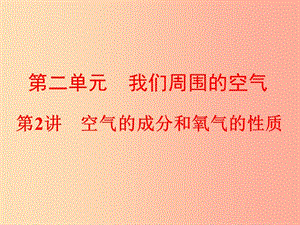 第二单元　我们周围的空气

第2讲　空气的成分和氧气的性质